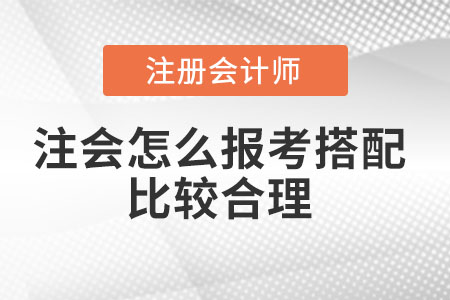 注册会计师

注会怎么报考搭配比较合理